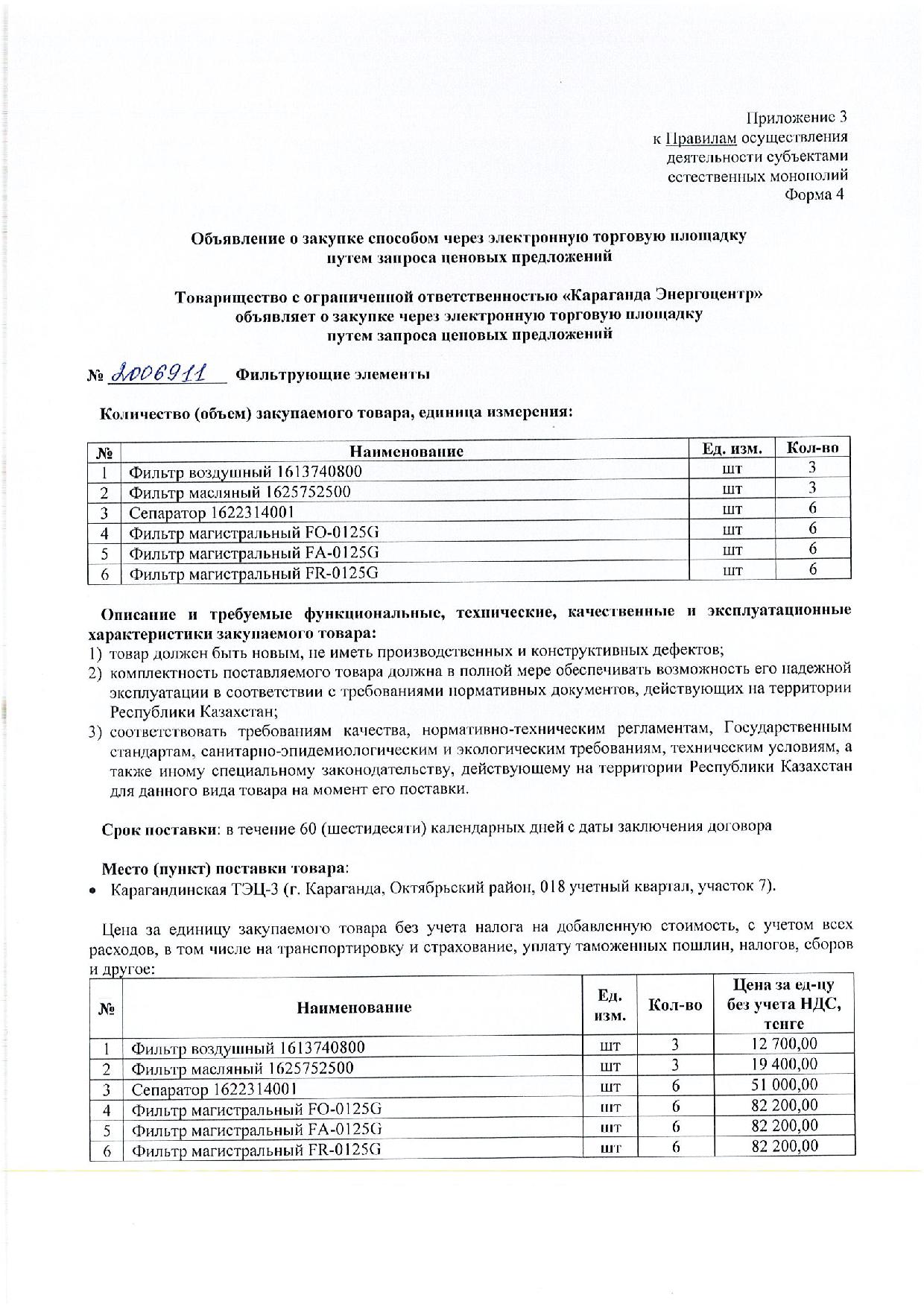 Приложение 3
к Правилам осуществления
деятельности субъектами
естественных монополий
Форма 4

Объявление о закупке способом через электронную торговую площадку
путем запроса ценовых предложений

Товарищество с ограниченной ответственностью «Караганда Энергоцентр»
объявляет о закупке через электронную торговую площадку
путем запроса ценовых предложений

№ 2006911 Фильтрующие элементы

Количество (объем) закупаемого товара, единица измерения:

| № | Наименование | Ед. изм. | Кол-во |
|---|---|---|---|
| 1 | Фильтр воздушный 1613740800 | шт | 3 |
| 2 | Фильтр масляный 1625752500 | шт | 3 |
| 3 | Сепаратор 1622314001 | шт | 6 |
| 4 | Фильтр магистральный FO-0125G | шт | 6 |
| 5 | Фильтр магистральный FA-0125G | шт | 6 |
| 6 | Фильтр магистральный FR-0125G | шт | 6 |

Описание и требуемые функциональные, технические, качественные и эксплуатационные характеристики закупаемого товара:
1) товар должен быть новым, не иметь производственных и конструктивных дефектов;
2) комплектность поставляемого товара должна в полной мере обеспечивать возможность его надежной эксплуатации в соответствии с требованиями нормативных документов, действующих на территории Республики Казахстан;
3) соответствовать требованиям качества, нормативно-техническим регламентам, Государственным стандартам, санитарно-эпидемиологическим и экологическим требованиям, техническим условиям, а также иному специальному законодательству, действующему на территории Республики Казахстан для данного вида товара на момент его поставки.

Срок поставки: в течение 60 (шестидесяти) календарных дней с даты заключения договора

Место (пункт) поставки товара:
• Карагандинская ТЭЦ-3 (г. Караганда, Октябрьский район, 018 учетный квартал, участок 7).

Цена за единицу закупаемого товара без учета налога на добавленную стоимость, с учетом всех расходов, в том числе на транспортировку и страхование, уплату таможенных пошлин, налогов, сборов и другое:

| № | Наименование | Ед. изм. | Кол-во | Цена за ед-цу без учета НДС, тенге |
|---|---|---|---|---|
| 1 | Фильтр воздушный 1613740800 | шт | 3 | 12 700,00 |
| 2 | Фильтр масляный 1625752500 | шт | 3 | 19 400,00 |
| 3 | Сепаратор 1622314001 | шт | 6 | 51 000,00 |
| 4 | Фильтр магистральный FO-0125G | шт | 6 | 82 200,00 |
| 5 | Фильтр магистральный FA-0125G | шт | 6 | 82 200,00 |
| 6 | Фильтр магистральный FR-0125G | шт | 6 | 82 200,00 |